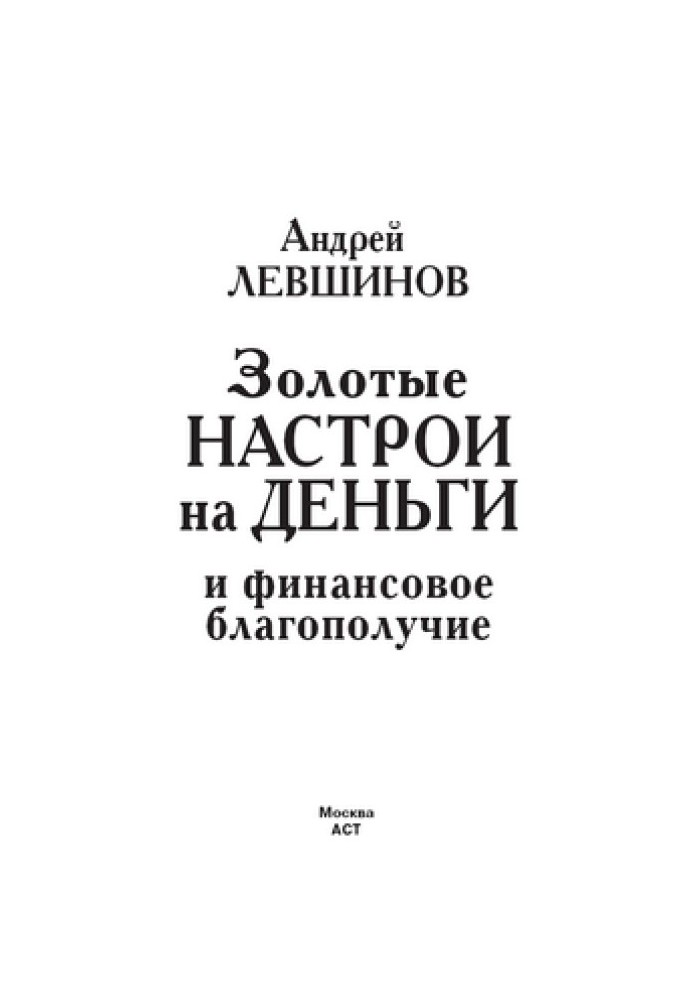 Андрей
ЛЕВШИНОВ

Золотые
НАСТРОИ
на ДЕНЬГИ

и финансовое
благополучие

Москва
АСТ